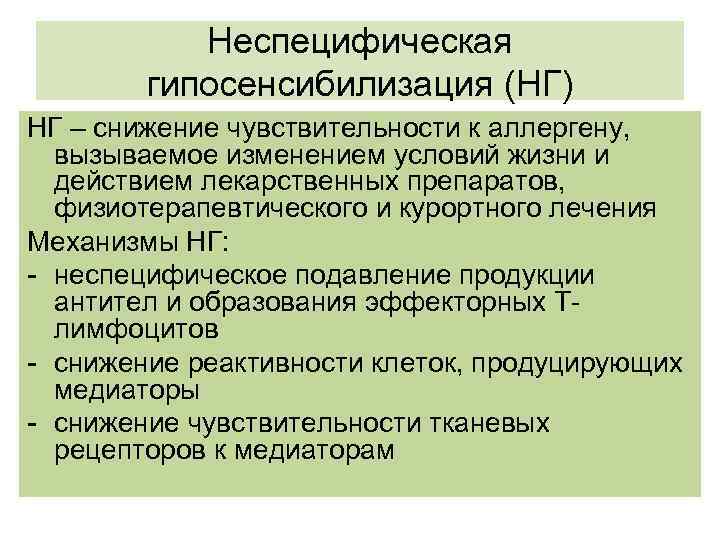 Неспецифическая гипосенсибилизация (НГ)

НГ – снижение чувствительности к аллергену, вызываемое изменением условий жизни и действием лекарственных препаратов, физиотерапевтического и курортного лечения

Механизмы НГ:

- неспецифическое подавление продукции антител и образования эффекторных Т-лимфоцитов
- снижение реактивности клеток, продуцирующих медиаторы
- снижение чувствительности тканевых рецепторов к медиаторам